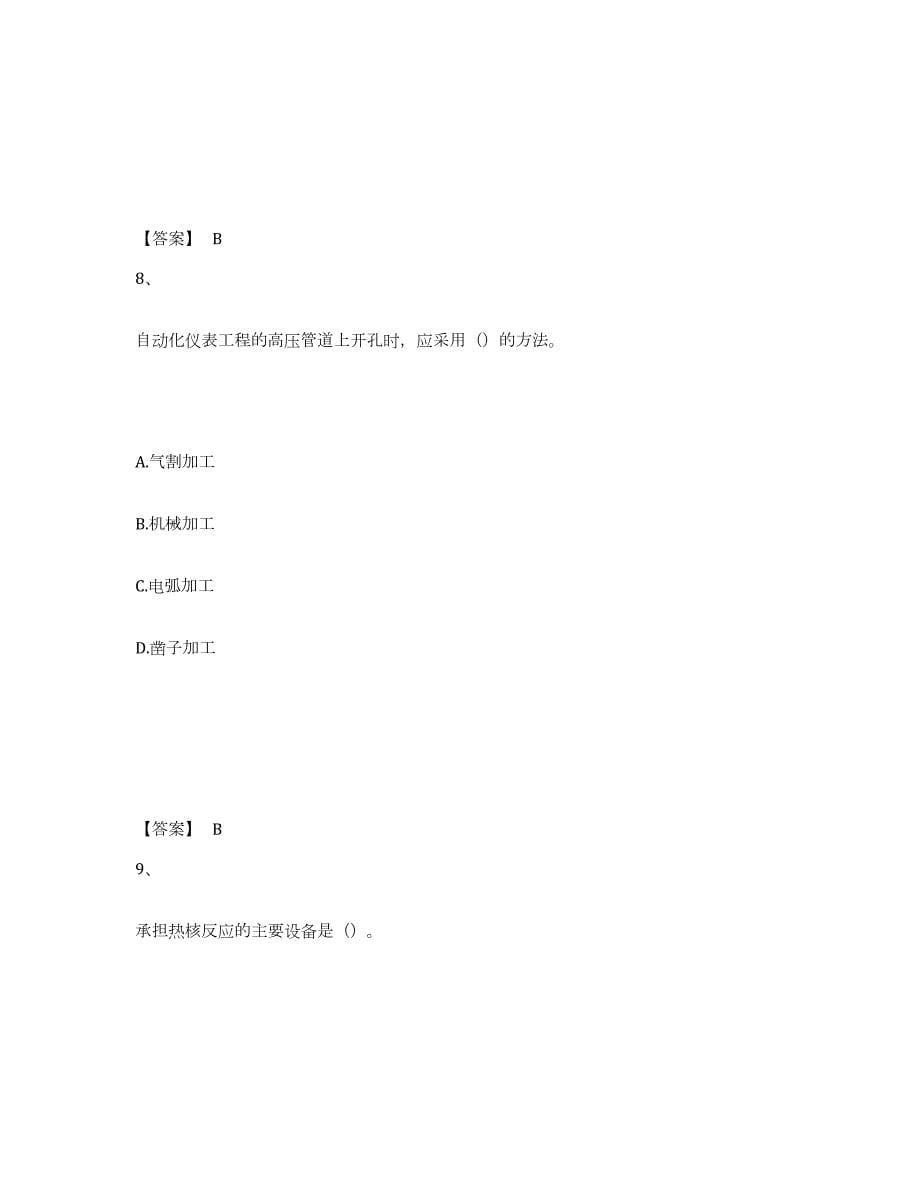 【答案】 B

8、

自动化仪表工程的高压管道上开孔时，应采用（）的方法。

A.气割加工

B.机械加工

C.电弧加工

D.凿子加工

【答案】 B

9、

承担热核反应的主要设备是（）。